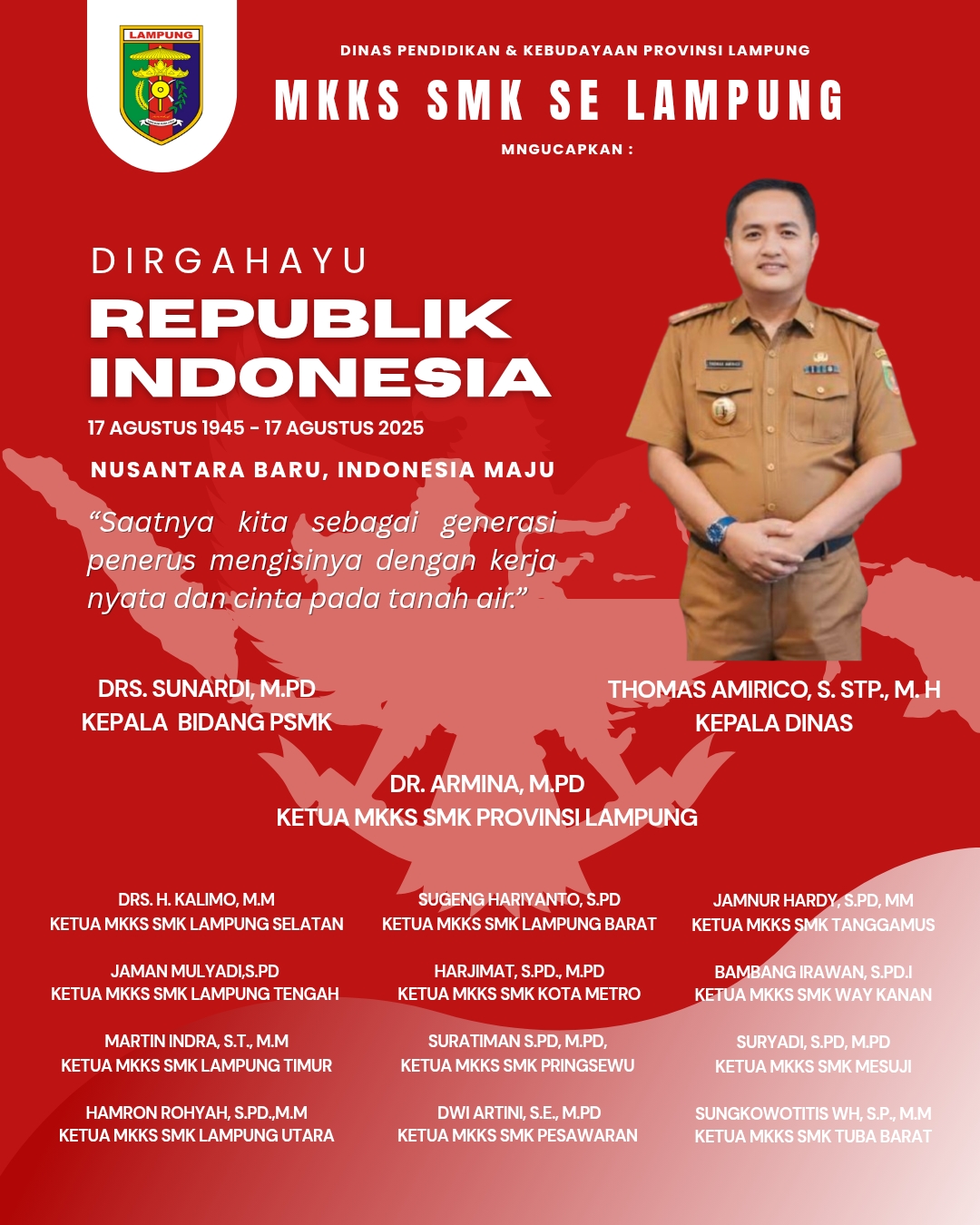 LAMPUNG

DINAS PENDIDIKAN & KEBUDAYAAN PROVINSI LAMPUNG

MKKS SMK SE LAMPUNG

MNGUCAPKAN :

DIRGAHAYU

REPUBLIK INDONESIA

17 AGUSTUS 1945 - 17 AGUSTUS 2025

NUSANTARA BARU, INDONESIA MAJU

"Saatnya kita sebagai generasi penerus mengisinya dengan kerja nyata dan cinta pada tanah air."

DRS. SUNARDI, M.PD
KEPALA BIDANG PSMK

THOMAS AMIRICO, S. STP., M. H
KEPALA DINAS

DR. ARMINA, M.PD
KETUA MKKS SMK PROVINSI LAMPUNG

DRS. H. KALIMO, M.M
KETUA MKKS SMK LAMPUNG SELATAN

JAMAN MULYADI,S.PD
KETUA MKKS SMK LAMPUNG TENGAH

MARTIN INDRA, S.T., M.M
KETUA MKKS SMK LAMPUNG TIMUR

HAMRON ROHYAH, S.PD.,M.M
KETUA MKKS SMK LAMPUNG UTARA

SUGENG HARIYANTO, S.PD
KETUA MKKS SMK LAMPUNG BARAT

HARJIMAT, S.PD., M.PD
KETUA MKKS SMK KOTA METRO

SURATIMAN S.PD, M.PD,
KETUA MKKS SMK PRINGSEWU

DWI ARTINI, S.E., M.PD
KETUA MKKS SMK PESAWARAN

JAMNUR HARDY, S.PD, MM
KETUA MKKS SMK TANGGAMUS

BAMBANG IRAWAN, S.PD.I
KETUA MKKS SMK WAY KANAN

SURYADI, S.PD, M.PD
KETUA MKKS SMK MESUJI

SUNGKOWOTITIS WH, S.P., M.M
KETUA MKKS SMK TUBA BARAT